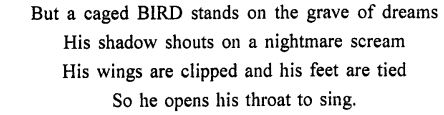 But a caged BIRD stands on the grave of dreams
His shadow shouts on a nightmare scream
His wings are clipped and his feet are tied
So he opens his throat to sing.